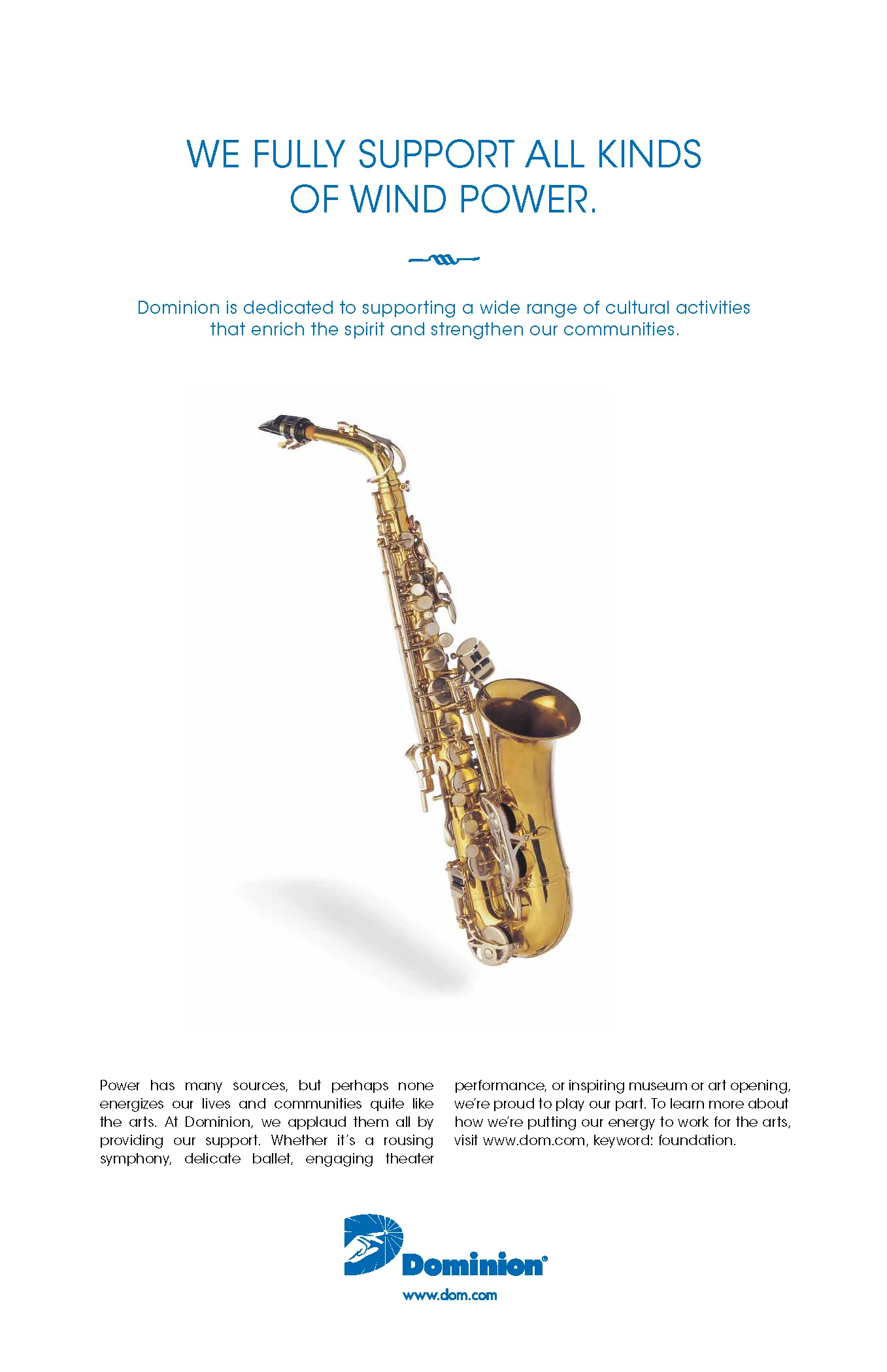 WE FULLY SUPPORT ALL KINDS OF WIND POWER.

Dominion is dedicated to supporting a wide range of cultural activities that enrich the spirit and strengthen our communities.

Power has many sources, but perhaps none energizes our lives and communities quite like the arts. At Dominion, we applaud them all by providing our support. Whether it's a rousing symphony, delicate ballet, engaging theater performance, or inspiring museum or art opening, we're proud to play our part. To learn more about how we're putting our energy to work for the arts, visit www.dom.com, keyword: foundation.

Dominion®

www.dom.com